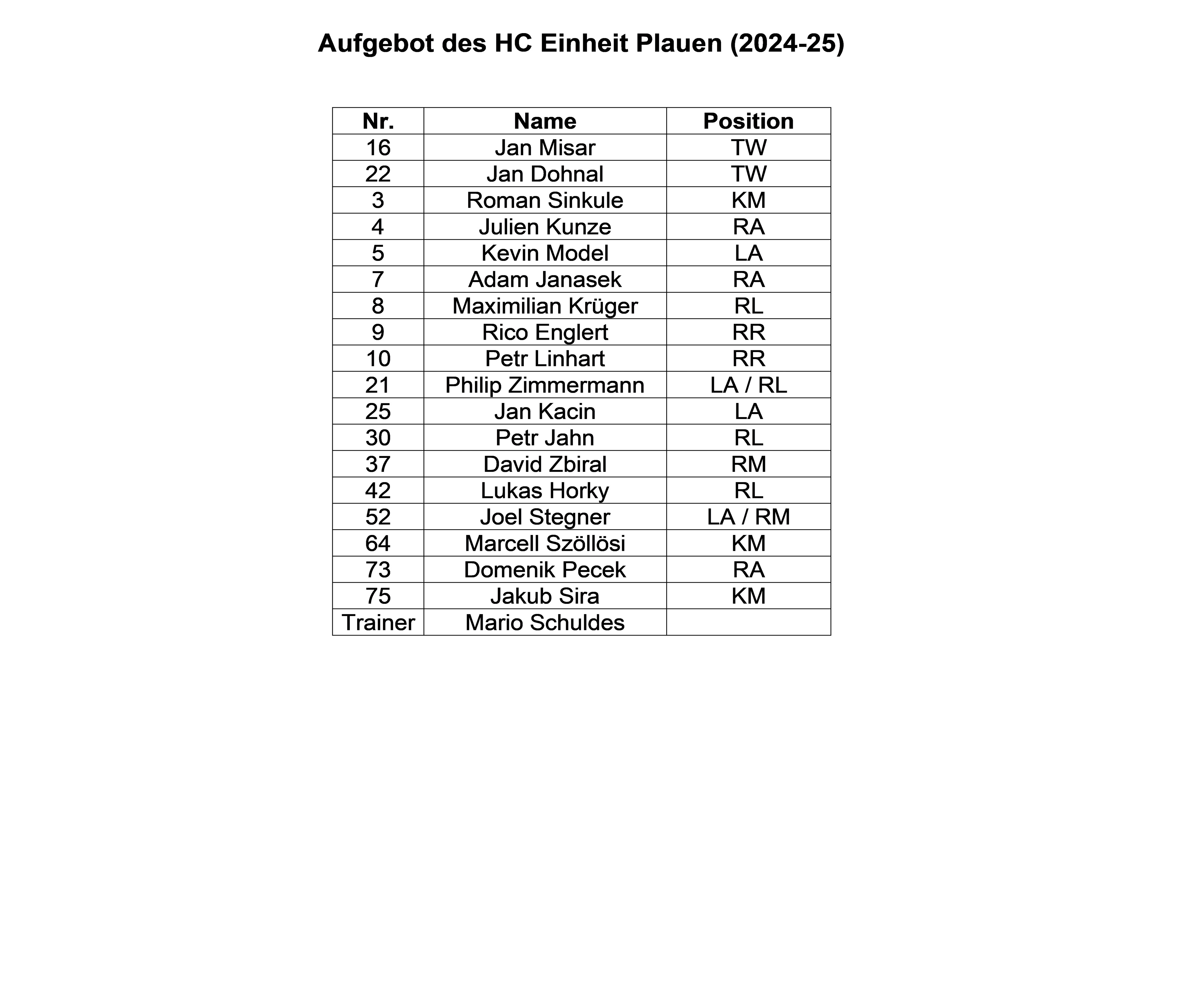 Aufgebot des HC Einheit Plauen (2024-25)

| Nr. | Name | Position |
|---|---|---|
| 16 | Jan Misar | TW |
| 22 | Jan Dohnal | TW |
| 3 | Roman Sinkule | KM |
| 4 | Julien Kunze | RA |
| 5 | Kevin Model | LA |
| 7 | Adam Janasek | RA |
| 8 | Maximilian Krüger | RL |
| 9 | Rico Englert | RR |
| 10 | Petr Linhart | RR |
| 21 | Philip Zimmermann | LA / RL |
| 25 | Jan Kacin | LA |
| 30 | Petr Jahn | RL |
| 37 | David Zbiral | RM |
| 42 | Lukas Horky | RL |
| 52 | Joel Stegner | LA / RM |
| 64 | Marcell Szöllösi | KM |
| 73 | Domenik Pecek | RA |
| 75 | Jakub Sira | KM |
| Trainer | Mario Schuldes | |